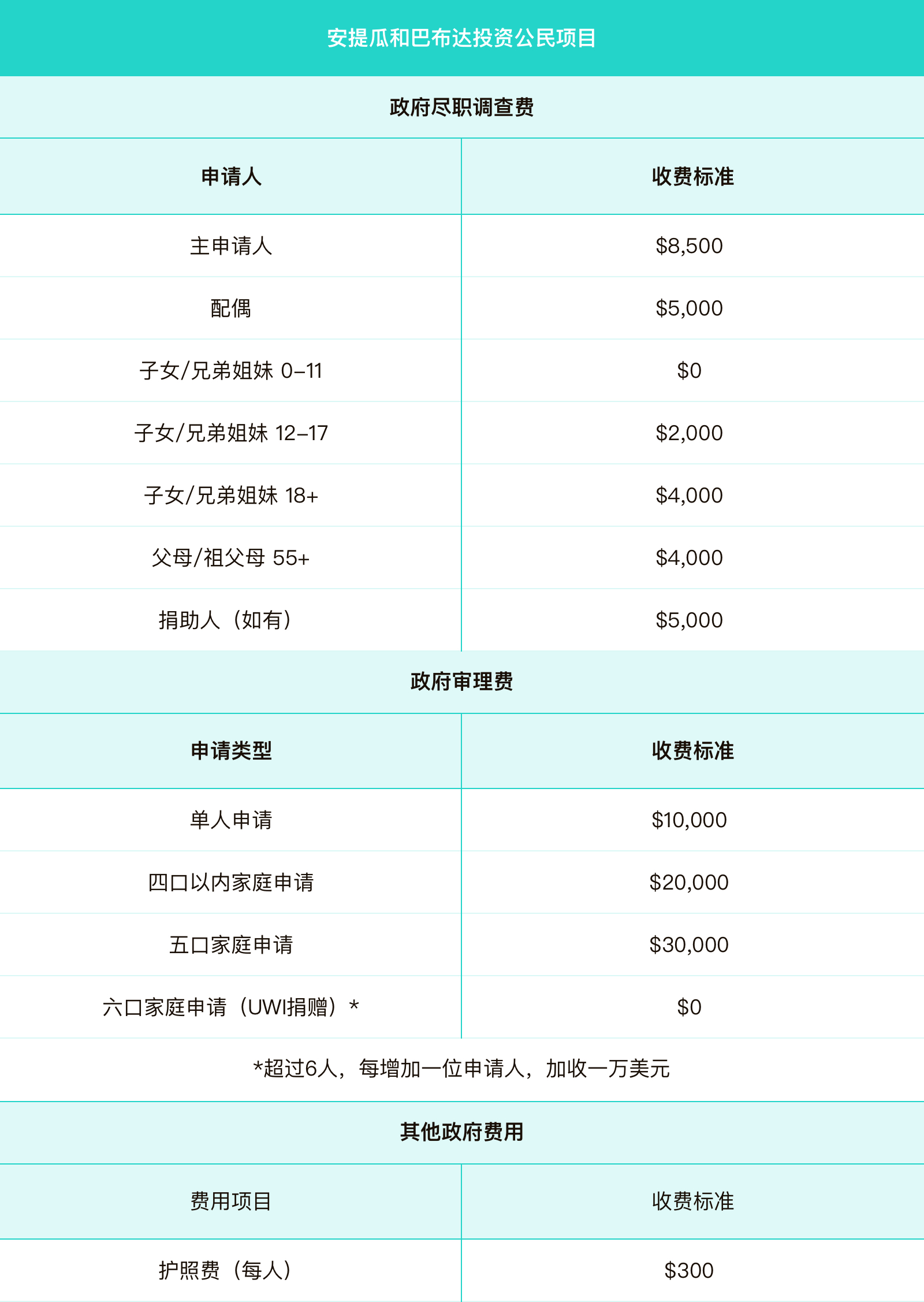 安提瓜和巴布达投资公民项目

政府尽职调查费

| 申请人 | 收费标准 |
|---|---|
| 主申请人 | \$8,500 |
| 配偶 | \$5,000 |
| 子女/兄弟姐妹 0–11 | \$0 |
| 子女/兄弟姐妹 12–17 | \$2,000 |
| 子女/兄弟姐妹 18+ | \$4,000 |
| 父母/祖父母 55+ | \$4,000 |
| 捐助人（如有） | \$5,000 |

政府审理费

| 申请类型 | 收费标准 |
|---|---|
| 单人申请 | \$10,000 |
| 四口以内家庭申请 | \$20,000 |
| 五口家庭申请 | \$30,000 |
| 六口家庭申请（UWI捐赠）* | \$0 |

*超过6人，每增加一位申请人，加收一万美元

其他政府费用

| 费用项目 | 收费标准 |
|---|---|
| 护照费（每人） | \$300 |